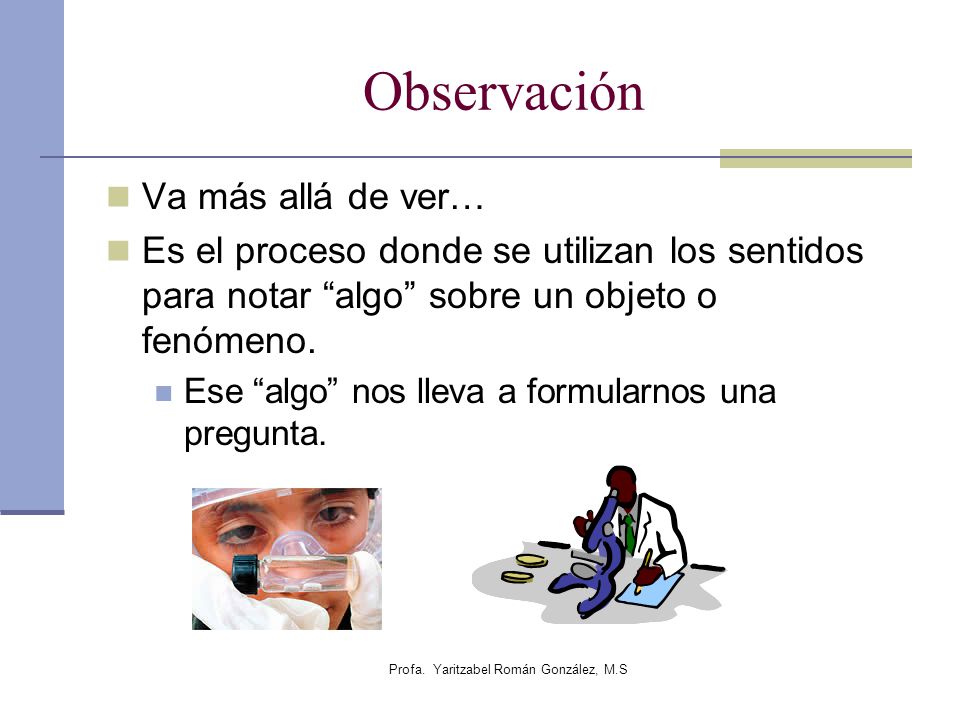 Observación

Va más allá de ver…

Es el proceso donde se utilizan los sentidos para notar “algo” sobre un objeto o fenómeno.

Ese “algo” nos lleva a formularnos una pregunta.

Profa. Yaritzabel Román González, M.S